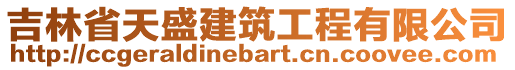 吉林省天盛建筑工程有限公司
http://ccgeraldinebart.cn.coovee.com